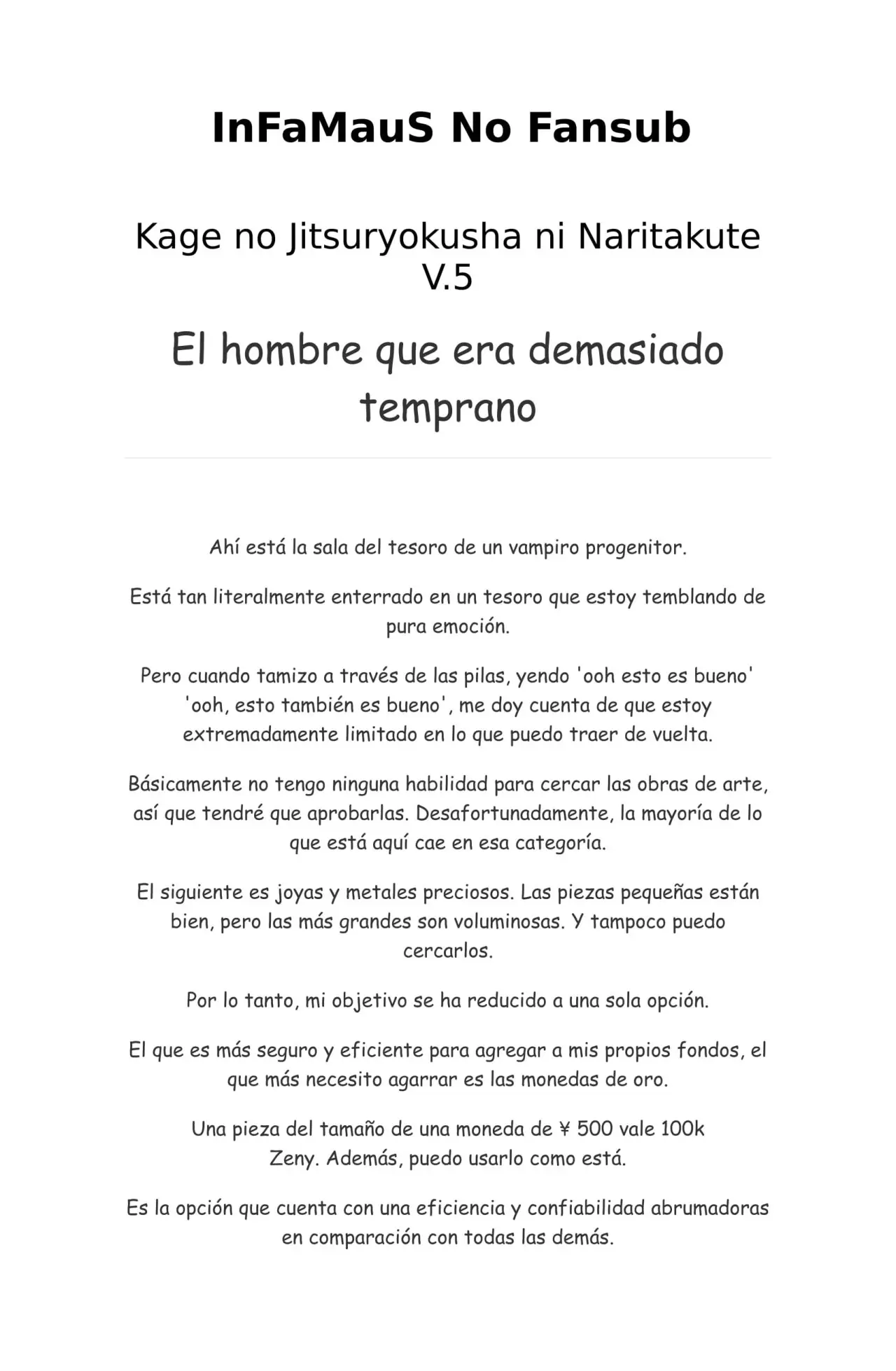 InFaMauS No Fansub

Kage no Jitsuryokusha ni Naritakute V.5

El hombre que era demasiado temprano

Ahí está la sala del tesoro de un vampiro progenitor.

Está tan literalmente enterrado en un tesoro que estoy temblando de pura emoción.

Pero cuando tamizo a través de las pilas, yendo 'ooh esto es bueno' 'ooh, esto también es bueno', me doy cuenta de que estoy extremadamente limitado en lo que puedo traer de vuelta.

Básicamente no tengo ninguna habilidad para cercar las obras de arte, así que tendré que aprobarlas. Desafortunadamente, la mayoría de lo que está aquí cae en esa categoría.

El siguiente es joyas y metales preciosos. Las piezas pequeñas están bien, pero las más grandes son voluminosas. Y tampoco puedo cercarlos.

Por lo tanto, mi objetivo se ha reducido a una sola opción.

El que es más seguro y eficiente para agregar a mis propios fondos, el que más necesito agarrar es las monedas de oro.

Una pieza del tamaño de una moneda de ¥ 500 vale 100k Zeny. Además, puedo usarlo como está.

Es la opción que cuenta con una eficiencia y confiabilidad abrumadoras en comparación con todas las demás.